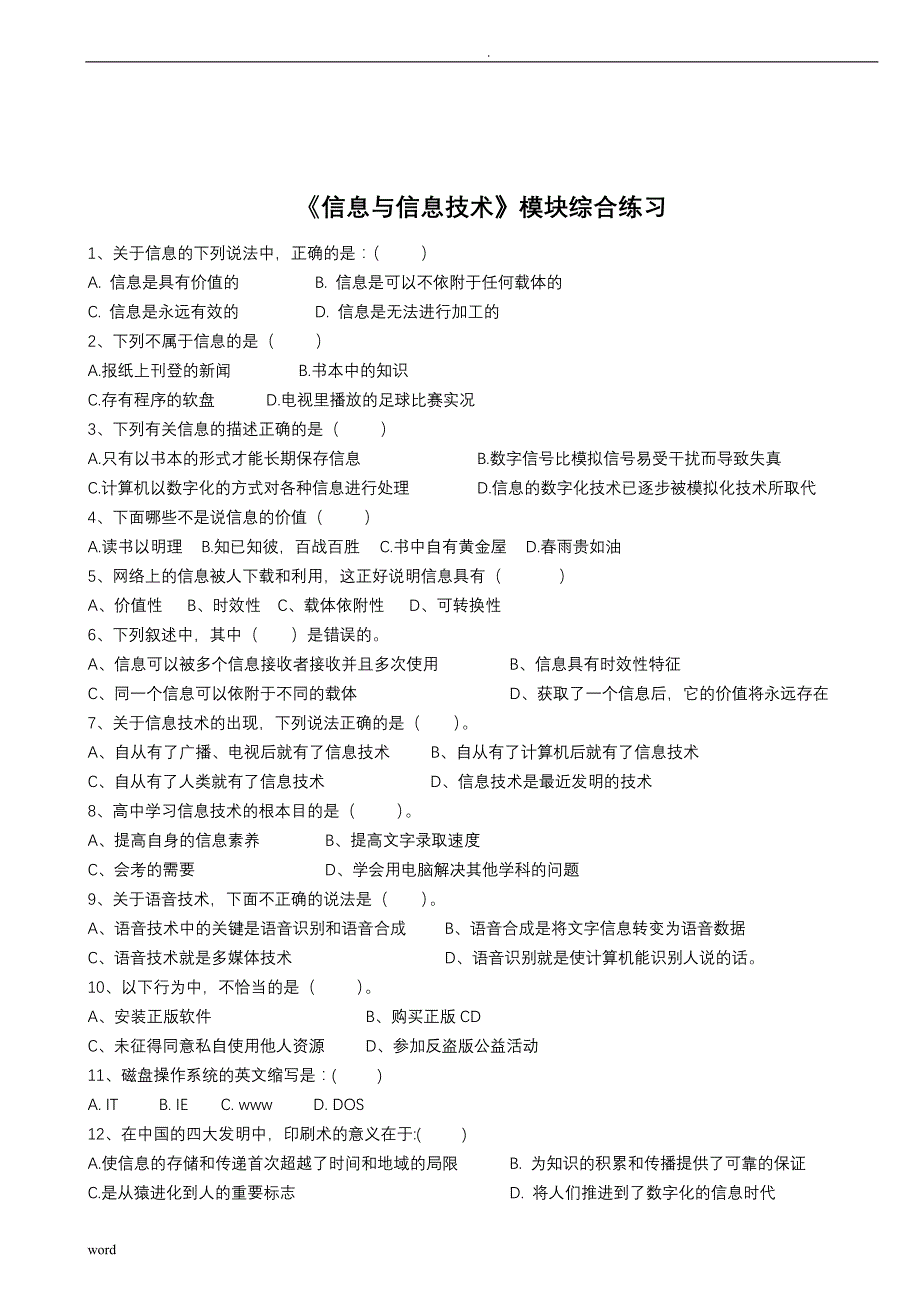 .

《信息与信息技术》模块综合练习

1、关于信息的下列说法中，正确的是：(　　)

A. 信息是具有价值的　　B. 信息是可以不依附于任何载体的

C. 信息是永远有效的　　D. 信息是无法进行加工的

2、下列不属于信息的是（　　）

A.报纸上刊登的新闻　　B.书本中的知识

C.存有程序的软盘　　D.电视里播放的足球比赛实况

3、下列有关信息的描述正确的是（　　）

A.只有以书本的形式才能长期保存信息　　B.数字信号比模拟信号易受干扰而导致失真

C.计算机以数字化的方式对各种信息进行处理　　D.信息的数字化技术已逐步被模拟化技术所取代

4、下面哪些不是说信息的价值（　　）

A.读书以明理　B.知已知彼，百战百胜　C.书中自有黄金屋　D.春雨贵如油

5、网络上的信息被人下载和利用，这正好说明信息具有（　　）

A、价值性　B、时效性　C、载体依附性　D、可转换性

6、下列叙述中，其中（　　）是错误的。

A、信息可以被多个信息接收者接收并且多次使用　　B、信息具有时效性特征

C、同一个信息可以依附于不同的载体　　D、获取了一个信息后，它的价值将永远存在

7、关于信息技术的出现，下列说法正确的是（　　）。

A、自从有了广播、电视后就有了信息技术　　B、自从有了计算机后就有了信息技术

C、自从有了人类就有了信息技术　　D、信息技术是最近发明的技术

8、高中学习信息技术的根本目的是（　　）。

A、提高自身的信息素养　　B、提高文字录取速度

C、会考的需要　　D、学会用电脑解决其他学科的问题

9、关于语音技术，下面不正确的说法是（　　）。

A、语音技术中的关键是语音识别和语音合成　　B、语音合成是将文字信息转变为语音数据

C、语音技术就是多媒体技术　　D、语音识别就是使计算机能识别人说的话。

10、以下行为中，不恰当的是（　　）。

A、安装正版软件　　B、购买正版 CD

C、未征得同意私自使用他人资源　　D、参加反盗版公益活动

11、磁盘操作系统的英文缩写是：(　　)

A. IT　B. IE　C. www　D. DOS

12、在中国的四大发明中，印刷术的意义在于:(　　)

A.使信息的存储和传递首次超越了时间和地域的局限　　B. 为知识的积累和传播提供了可靠的保证

C.是从猿进化到人的重要标志　　D. 将人们推进到了数字化的信息时代

word